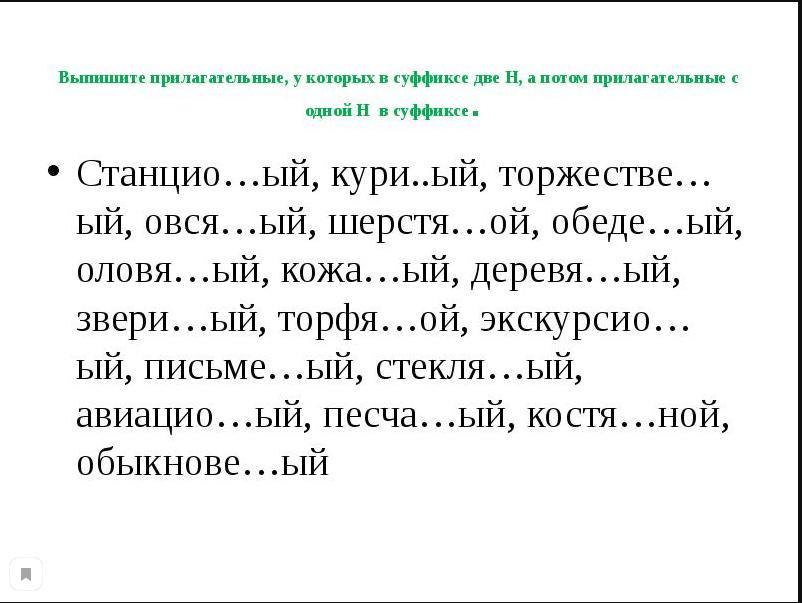 Выпишите прилагательные, у которых в суффиксе две Н, а потом прилагательные с одной Н в суффиксе.

• Станцио…ый, кури..ый, торжестве…ый, овся…ый, шерстя…ой, обеде…ый, оловя…ый, кожа…ый, деревя…ый, звери…ый, торфя…ой, экскурсио…ый, письме…ый, стекля…ый, авиацио…ый, песча…ый, костя…ной, обыкнове…ый